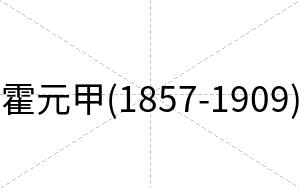 霍元甲(1857-1909)